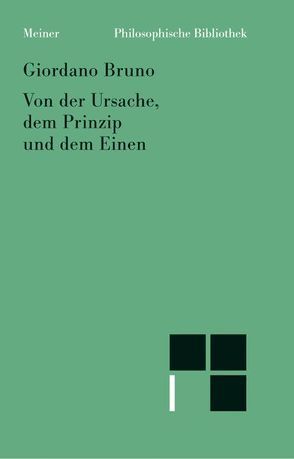 Meiner Philosophische Bibliothek

Giordano Bruno

Von der Ursache, dem Prinzip und dem Einen